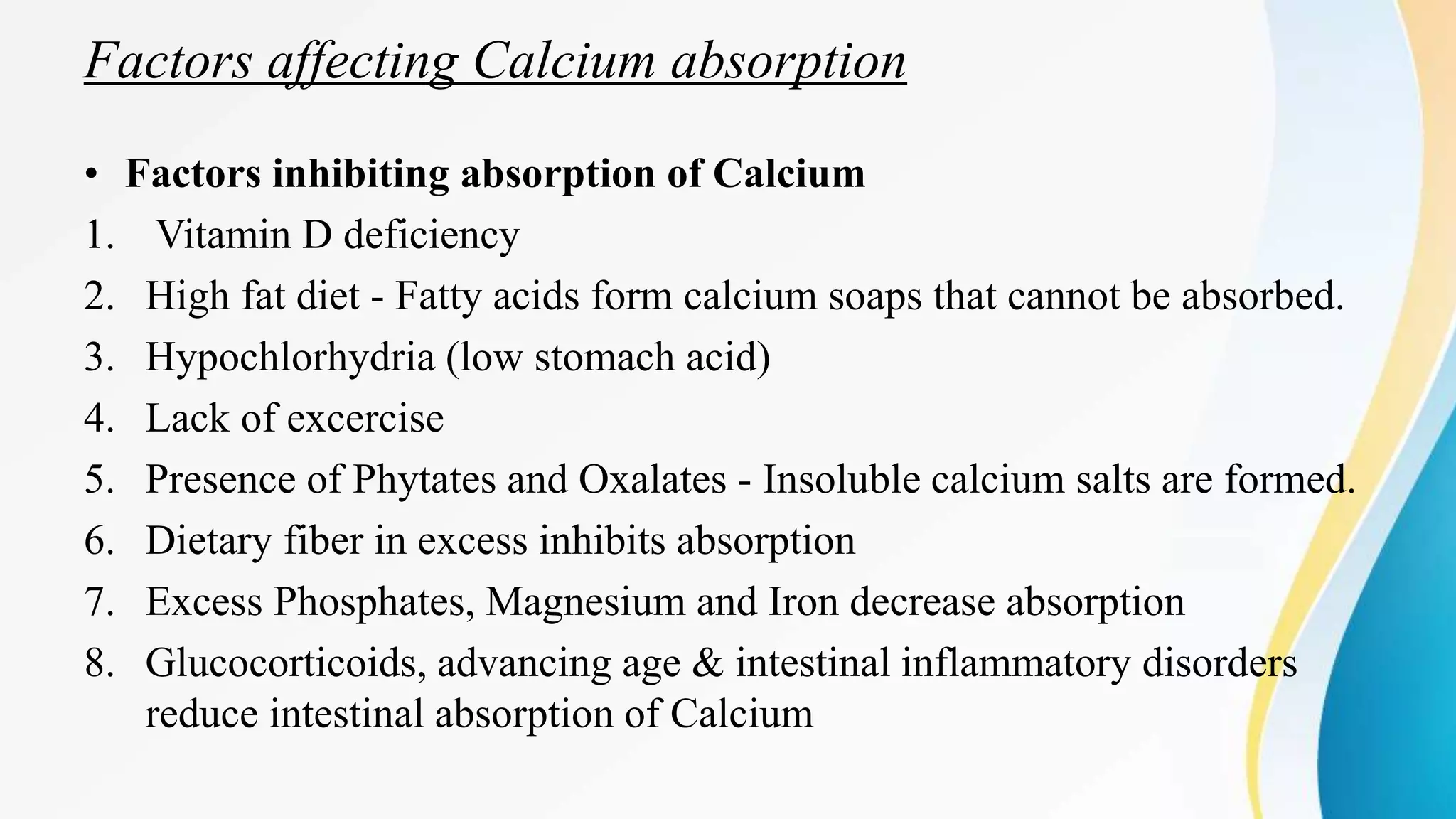 Factors affecting Calcium absorption

• Factors inhibiting absorption of Calcium
1. Vitamin D deficiency
2. High fat diet - Fatty acids form calcium soaps that cannot be absorbed.
3. Hypochlorhydria (low stomach acid)
4. Lack of excercise
5. Presence of Phytates and Oxalates - Insoluble calcium salts are formed.
6. Dietary fiber in excess inhibits absorption
7. Excess Phosphates, Magnesium and Iron decrease absorption
8. Glucocorticoids, advancing age & intestinal inflammatory disorders reduce intestinal absorption of Calcium